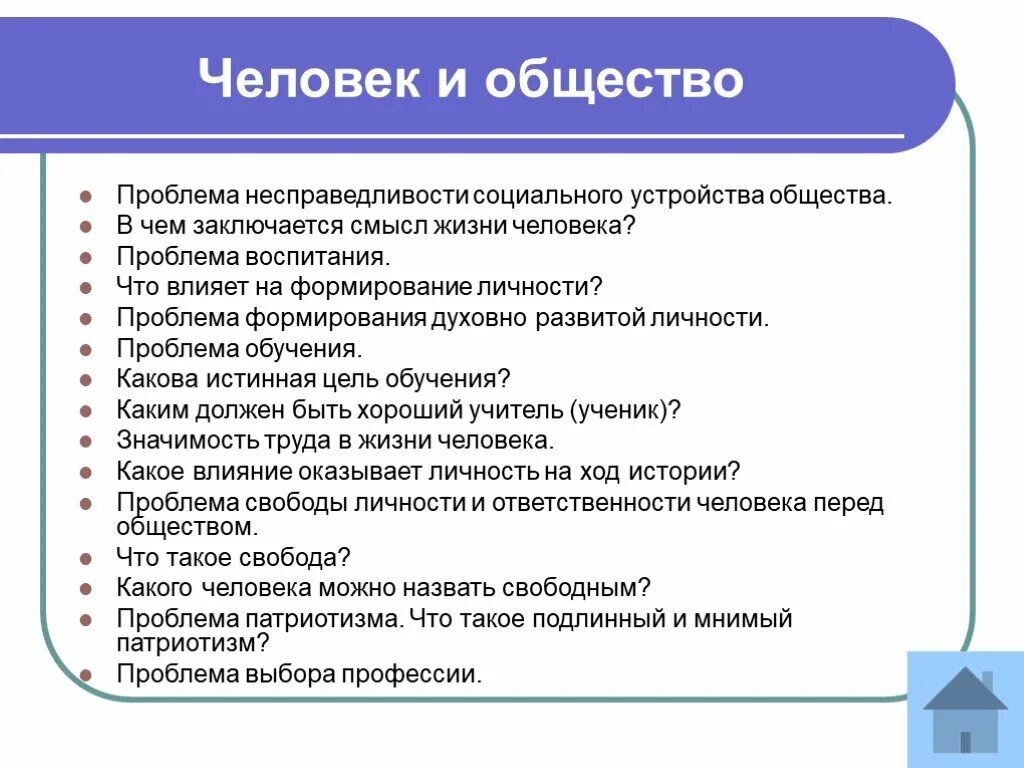 Человек и общество

Проблема несправедливости социального устройства общества.
В чем заключается смысл жизни человека?
Проблема воспитания.
Что влияет на формирование личности?
Проблема формирования духовно развитой личности.
Проблема обучения.
Какова истинная цель обучения?
Каким должен быть хороший учитель (ученик)?
Значимость труда в жизни человека.
Какое влияние оказывает личность на ход истории?
Проблема свободы личности и ответственности человека перед обществом.
Что такое свобода?
Какого человека можно назвать свободным?
Проблема патриотизма. Что такое подлинный и мнимый патриотизм?
Проблема выбора профессии.